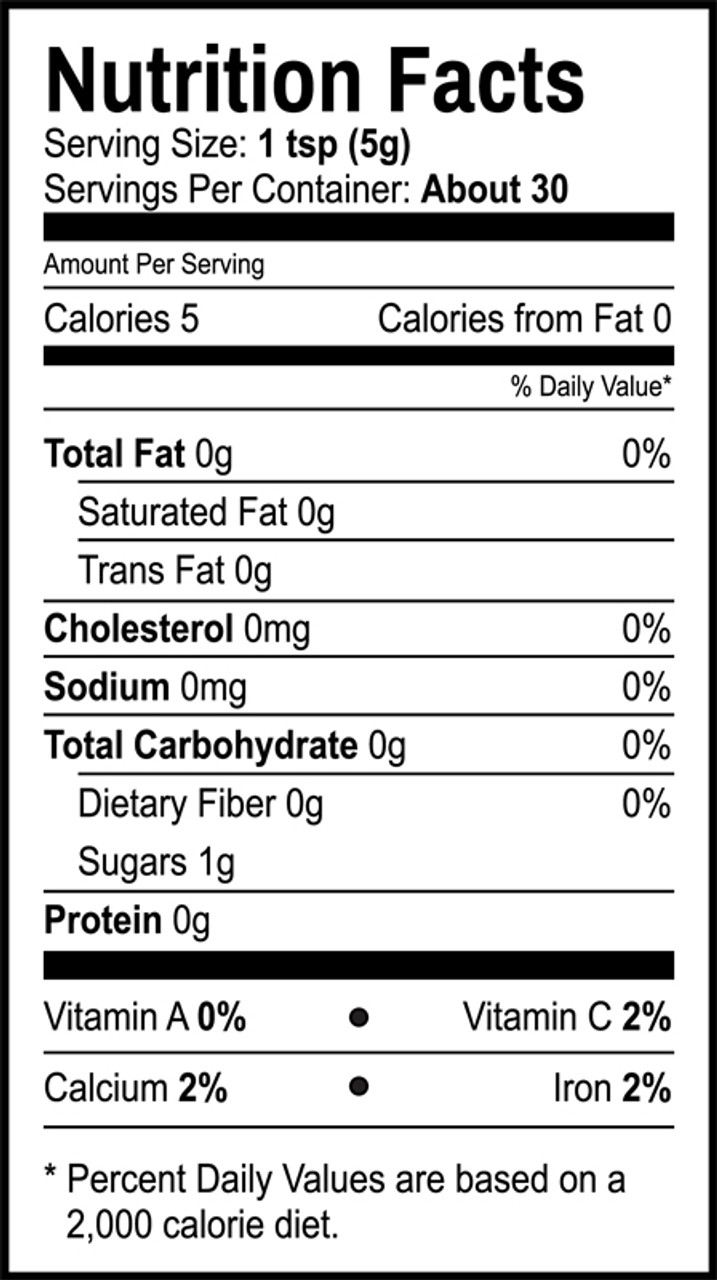 Nutrition Facts
Serving Size: 1 tsp (5g)
Servings Per Container: About 30

Amount Per Serving

Calories 5 Calories from Fat 0

% Daily Value*

Total Fat 0g 0%

Saturated Fat 0g

Trans Fat 0g

Cholesterol 0mg 0%

Sodium 0mg 0%

Total Carbohydrate 0g 0%

Dietary Fiber 0g 0%

Sugars 1g

Protein 0g

Vitamin A 0% • Vitamin C 2%

Calcium 2% • Iron 2%

* Percent Daily Values are based on a 2,000 calorie diet.